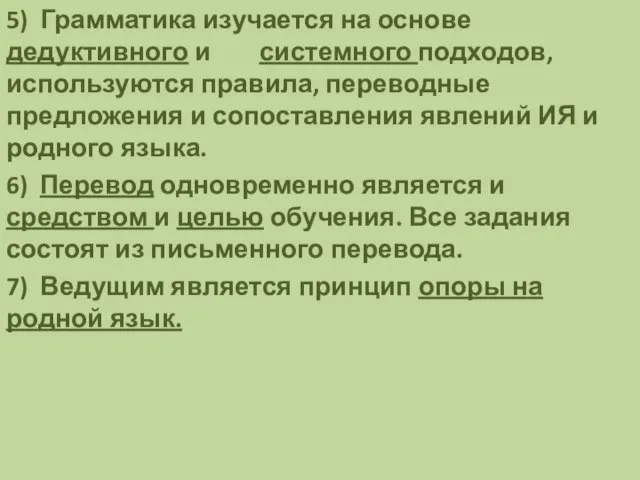 5) Грамматика изучается на основе дедуктивного и системного подходов, используются правила, переводные предложения и сопоставления явлений ИЯ и родного языка.

6) Перевод одновременно является и средством и целью обучения. Все задания состоят из письменного перевода.

7) Ведущим является принцип опоры на родной язык.